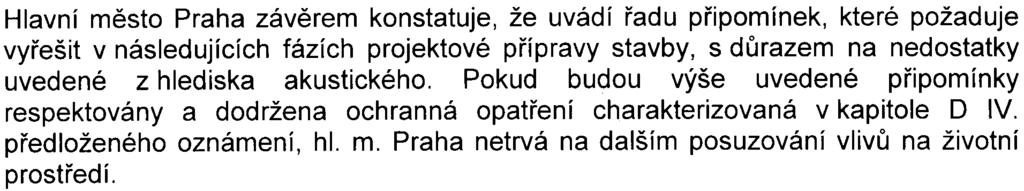 Hlavní město Praha závěrem konstatuje, že uvádí řadu připomínek, které požaduje vyřešit v následujících fázích projektové přípravy stavby, s důrazem na nedostatky uvedené z hlediska akustického. Pokud budou výše uvedené připomínky respektovány a dodržena ochranná opatření charakterizovaná v kapitole D IV. předloženého oznámení, hl. m. Praha netrvá na dalším posuzování vlivů na životní prostředí.